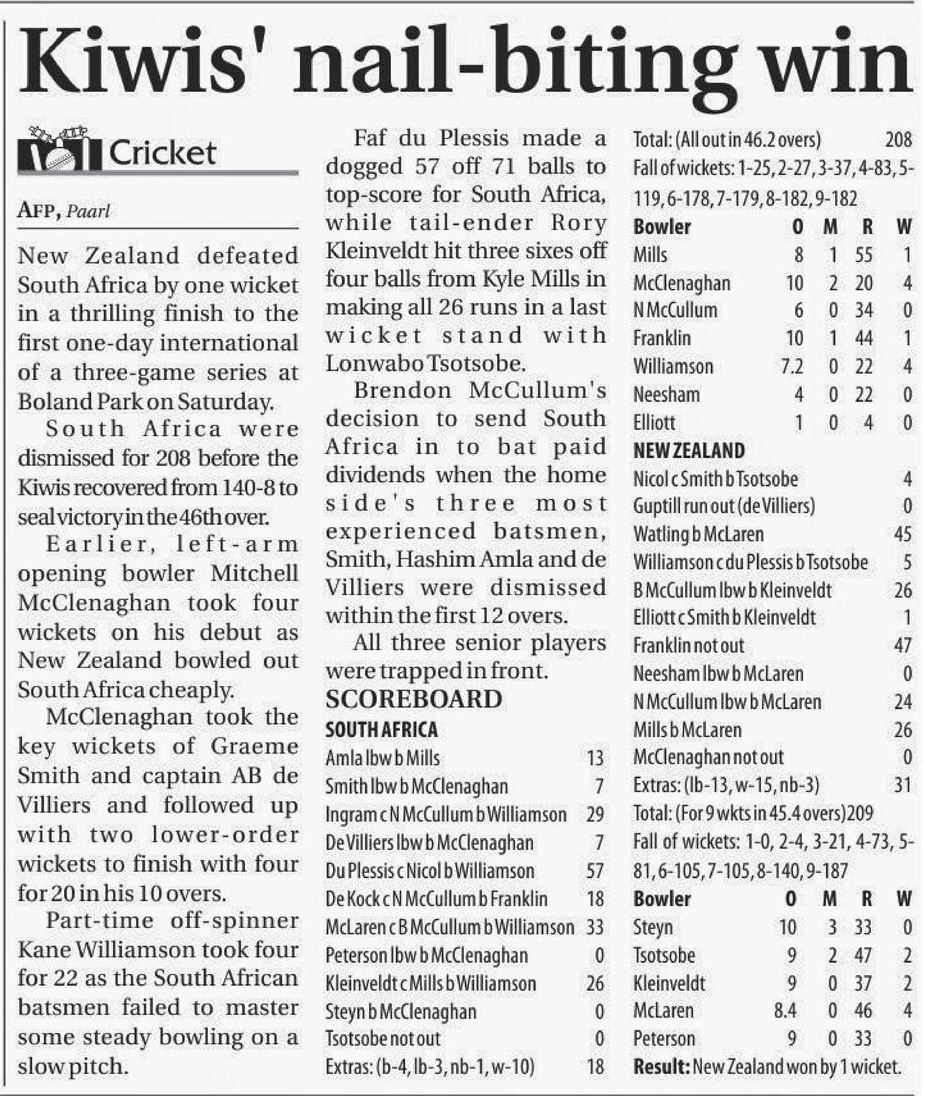 Kiwis' nail-biting win

Cricket

AFP, Paarl

New Zealand defeated South Africa by one wicket in a thrilling finish to the first one-day international of a three-game series at Boland Park on Saturday.

South Africa were dismissed for 208 before the Kiwis recovered from 140-8 to seal victory in the 46th over.

Earlier, left-arm opening bowler Mitchell McClenaghan took four wickets on his debut as New Zealand bowled out South Africa cheaply.

McClenaghan took the key wickets of Graeme Smith and captain AB de Villiers and followed up with two lower-order wickets to finish with four for 20 in his 10 overs.

Part-time off-spinner Kane Williamson took four for 22 as the South African batsmen failed to master some steady bowling on a slow pitch.

Faf du Plessis made a dogged 57 off 71 balls to top-score for South Africa, while tail-ender Rory Kleinveldt hit three sixes off four balls from Kyle Mills in making all 26 runs in a last wicket stand with Lonwabo Tsotsobe.

Brendon McCullum's decision to send South Africa in to bat paid dividends when the home side's three most experienced batsmen, Smith, Hashim Amla and de Villiers were dismissed within the first 12 overs.

All three senior players were trapped in front.

SCOREBOARD

SOUTH AFRICA

| | |
|---|---|
| Amla lbw b Mills | 13 |
| Smith lbw b McClenaghan | 7 |
| Ingram c N McCullum b Williamson | 29 |
| De Villiers lbw b McClenaghan | 7 |
| Du Plessis c Nicol b Williamson | 57 |
| De Kock c N McCullum b Franklin | 18 |
| McLaren c B McCullum b Williamson | 33 |
| Peterson lbw b McClenaghan | 0 |
| Kleinveldt c Mills b Williamson | 26 |
| Steyn b McClenaghan | 0 |
| Tsotsobe not out | 0 |
| Extras: (b-4, lb-3, nb-1, w-10) | 18 |
| Total: (All out in 46.2 overs) | 208 |

Fall of wickets: 1-25, 2-27, 3-37, 4-83, 5-119, 6-178, 7-179, 8-182, 9-182

| Bowler | O | M | R | W |
|---|---|---|---|---|
| Mills | 8 | 1 | 55 | 1 |
| McClenaghan | 10 | 2 | 20 | 4 |
| N McCullum | 6 | 0 | 34 | 0 |
| Franklin | 10 | 1 | 44 | 1 |
| Williamson | 7.2 | 0 | 22 | 4 |
| Neesham | 4 | 0 | 22 | 0 |
| Elliott | 1 | 0 | 4 | 0 |

NEW ZEALAND

| | |
|---|---|
| Nicol c Smith b Tsotsobe | 4 |
| Guptill run out (de Villiers) | 0 |
| Watling b McLaren | 45 |
| Williamson c du Plessis b Tsotsobe | 5 |
| B McCullum lbw b Kleinveldt | 26 |
| Elliott c Smith b Kleinveldt | 1 |
| Franklin not out | 47 |
| Neesham lbw b McLaren | 0 |
| N McCullum lbw b McLaren | 24 |
| Mills b McLaren | 26 |
| McClenaghan not out | 0 |
| Extras: (lb-13, w-15, nb-3) | 31 |
| Total: (For 9 wkts in 45.4 overs) | 209 |

Fall of wickets: 1-0, 2-4, 3-21, 4-73, 5-81, 6-105, 7-105, 8-140, 9-187

| Bowler | O | M | R | W |
|---|---|---|---|---|
| Steyn | 10 | 3 | 33 | 0 |
| Tsotsobe | 9 | 2 | 47 | 2 |
| Kleinveldt | 9 | 0 | 37 | 2 |
| McLaren | 8.4 | 0 | 46 | 4 |
| Peterson | 9 | 0 | 33 | 0 |

Result: New Zealand won by 1 wicket.